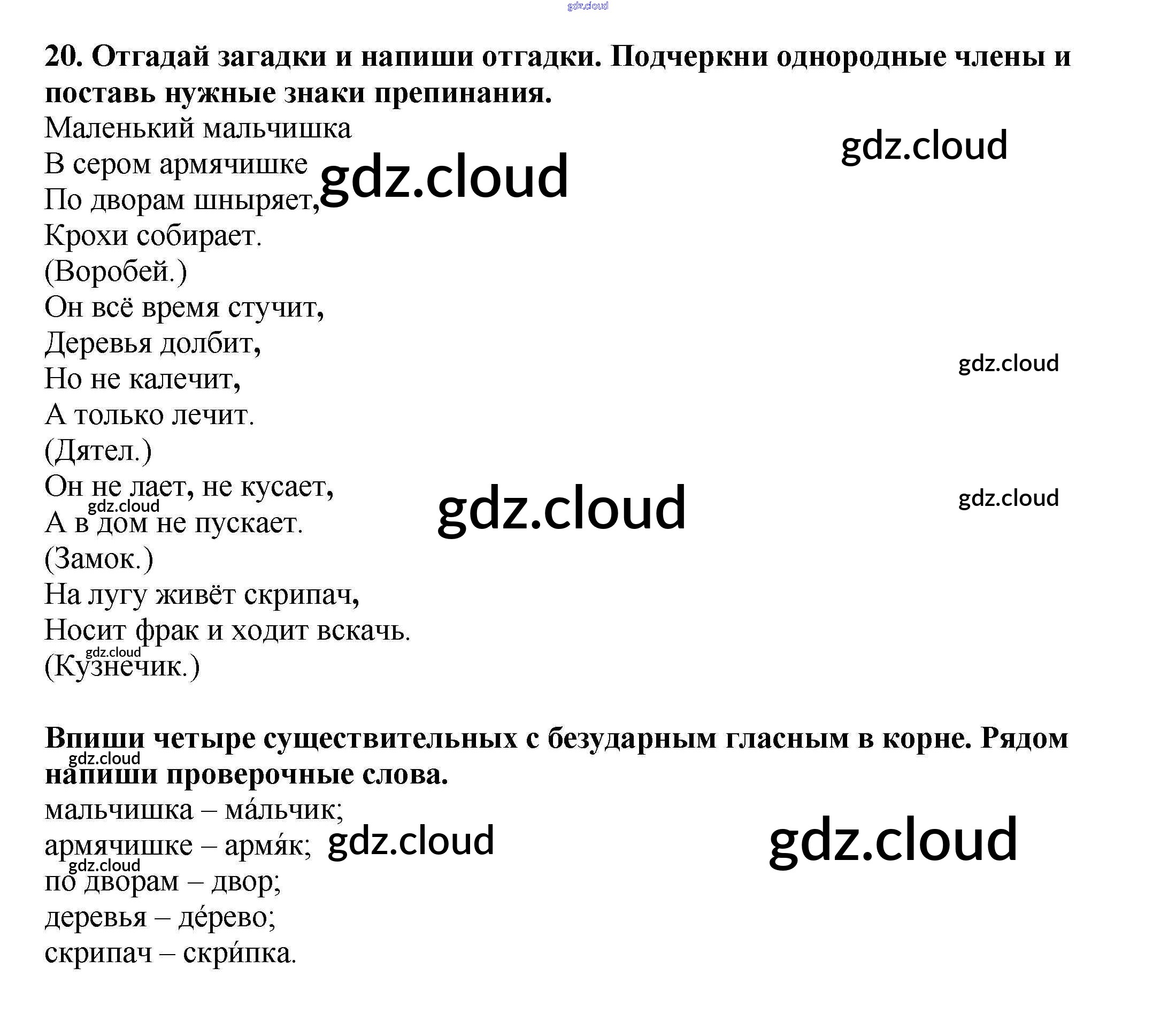 20. Отгадай загадки и напиши отгадки. Подчеркни однородные члены и поставь нужные знаки препинания.

Маленький мальчишка
В сером армячишке
По дворам шныряет,
Крохи собирает.
(Воробей.)
Он всё время стучит,
Деревья долбит,
Но не калечит,
А только лечит.
(Дятел.)
Он не лает, не кусает,
А в дом не пускает.
(Замок.)
На лугу живёт скрипач,
Носит фрак и ходит вскачь.
(Кузнечик.)

Впиши четыре существительных с безударным гласным в корне. Рядом напиши проверочные слова.

мальчишка – ма́льчик;
армячишке – армя́к;
по дворам – двор;
деревья – де́рево;
скрипач – скри́пка.

gdz.cloud